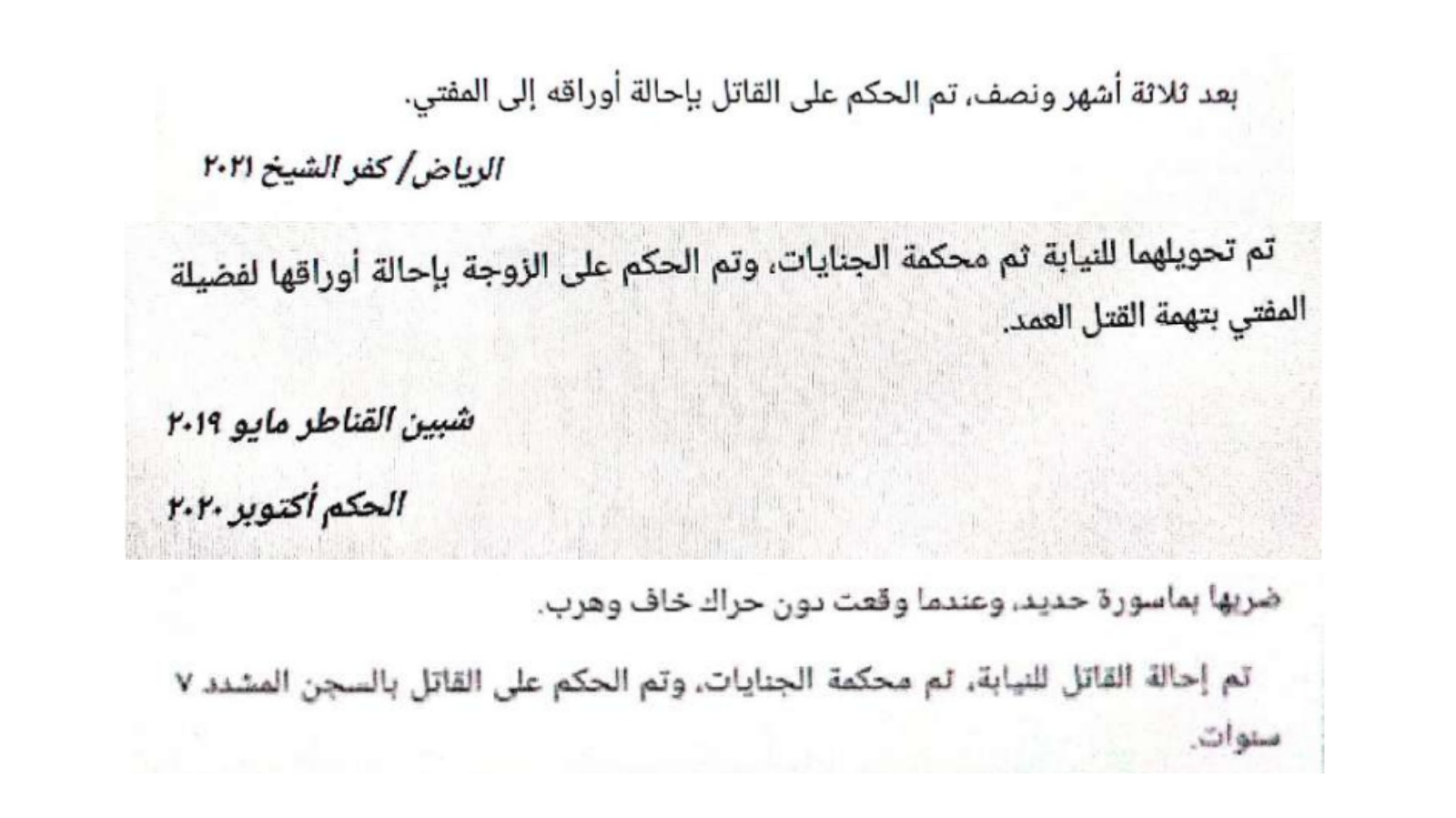 بعد ثلاثة أشهر ونصف، تم الحكم على القاتل بإحالة أوراقه إلى المفتي.

الرياض/ كفر الشيخ ٢٠٢١

تم تحويلهما للنيابة ثم محكمة الجنايات، وتم الحكم على الزوجة بإحالة أوراقها لفضيلة المفتي بتهمة القتل العمد.

شبين القناطر مايو ٢٠١٩

الحكم أكتوبر ٢٠٢٠

ضربها بماسورة حديد، وعندما وقعت دون حراك خاف وهرب.

تم إحالة القاتل للنيابة، ثم محكمة الجنايات، وتم الحكم على القاتل بالسجن المشدد ٧ سنوات.